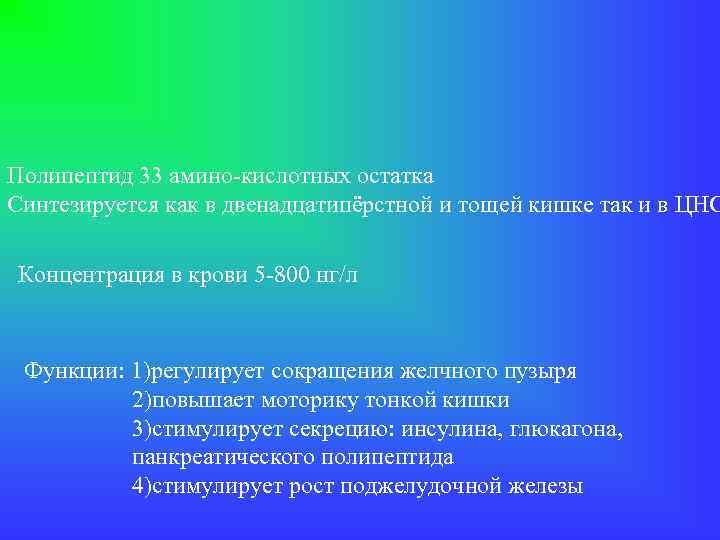 Полипептид 33 амино-кислотных остатка
Синтезируется как в двенадцатипёрстной и тощей кишке так и в ЦНС

Концентрация в крови 5-800 нг/л

Функции: 1)регулирует сокращения желчного пузыря
2)повышает моторику тонкой кишки
3)стимулирует секрецию: инсулина, глюкагона, панкреатического полипептида
4)стимулирует рост поджелудочной железы